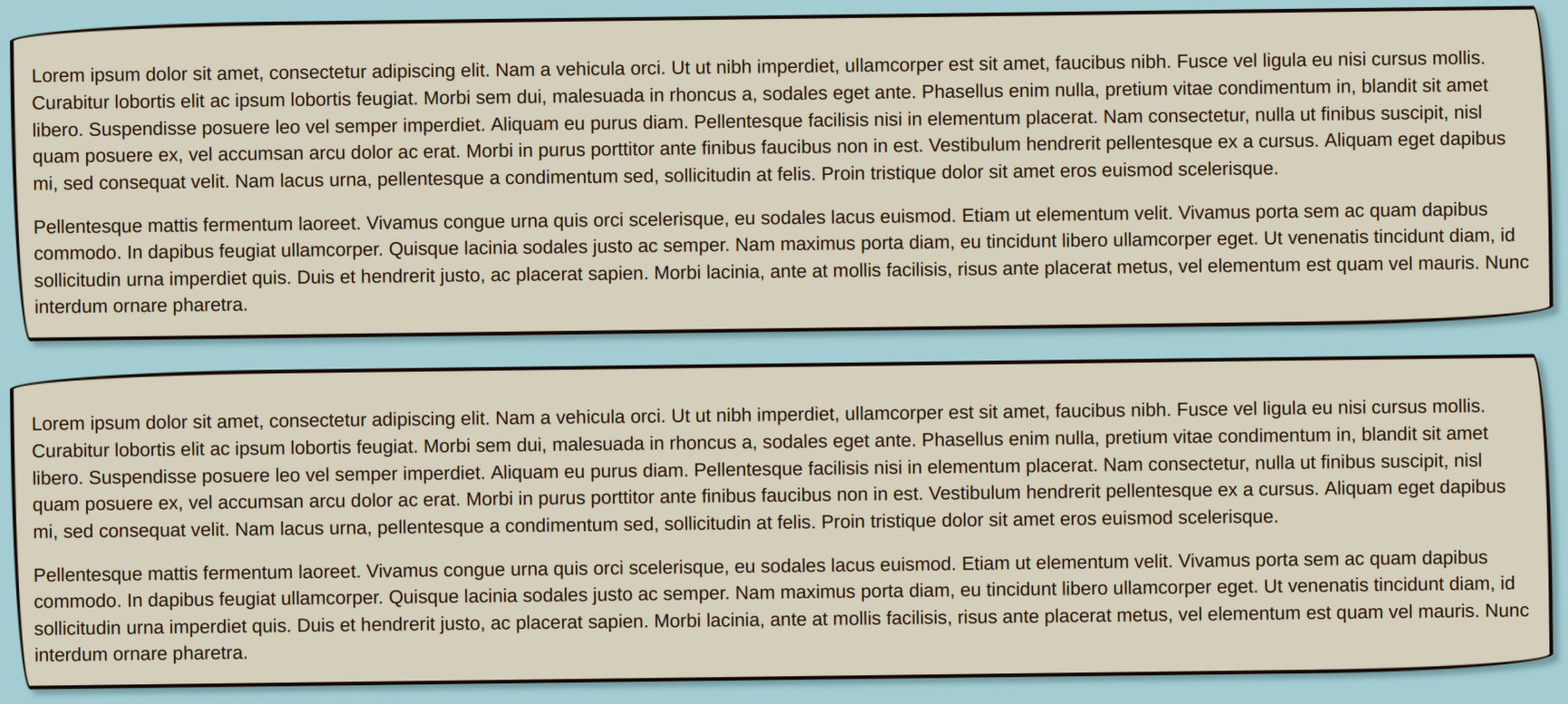 Lorem ipsum dolor sit amet, consectetur adipiscing elit. Nam a vehicula orci. Ut ut nibh imperdiet, ullamcorper est sit amet, faucibus nibh. Fusce vel ligula eu nisi cursus mollis. Curabitur lobortis elit ac ipsum lobortis feugiat. Morbi sem dui, malesuada in rhoncus a, sodales eget ante. Phasellus enim nulla, pretium vitae condimentum in, blandit sit amet libero. Suspendisse posuere leo vel semper imperdiet. Aliquam eu purus diam. Pellentesque facilisis nisi in elementum placerat. Nam consectetur, nulla ut finibus suscipit, nisl quam posuere ex, vel accumsan arcu dolor ac erat. Morbi in purus porttitor ante finibus faucibus non in est. Vestibulum hendrerit pellentesque ex a cursus. Aliquam eget dapibus mi, sed consequat velit. Nam lacus urna, pellentesque a condimentum sed, sollicitudin at felis. Proin tristique dolor sit amet eros euismod scelerisque.

Pellentesque mattis fermentum laoreet. Vivamus congue urna quis orci scelerisque, eu sodales lacus euismod. Etiam ut elementum velit. Vivamus porta sem ac quam dapibus commodo. In dapibus feugiat ullamcorper. Quisque lacinia sodales justo ac semper. Nam maximus porta diam, eu tincidunt libero ullamcorper eget. Ut venenatis tincidunt diam, id sollicitudin urna imperdiet quis. Duis et hendrerit justo, ac placerat sapien. Morbi lacinia, ante at mollis facilisis, risus ante placerat metus, vel elementum est quam vel mauris. Nunc interdum ornare pharetra.

Lorem ipsum dolor sit amet, consectetur adipiscing elit. Nam a vehicula orci. Ut ut nibh imperdiet, ullamcorper est sit amet, faucibus nibh. Fusce vel ligula eu nisi cursus mollis. Curabitur lobortis elit ac ipsum lobortis feugiat. Morbi sem dui, malesuada in rhoncus a, sodales eget ante. Phasellus enim nulla, pretium vitae condimentum in, blandit sit amet libero. Suspendisse posuere leo vel semper imperdiet. Aliquam eu purus diam. Pellentesque facilisis nisi in elementum placerat. Nam consectetur, nulla ut finibus suscipit, nisl quam posuere ex, vel accumsan arcu dolor ac erat. Morbi in purus porttitor ante finibus faucibus non in est. Vestibulum hendrerit pellentesque ex a cursus. Aliquam eget dapibus mi, sed consequat velit. Nam lacus urna, pellentesque a condimentum sed, sollicitudin at felis. Proin tristique dolor sit amet eros euismod scelerisque.

Pellentesque mattis fermentum laoreet. Vivamus congue urna quis orci scelerisque, eu sodales lacus euismod. Etiam ut elementum velit. Vivamus porta sem ac quam dapibus commodo. In dapibus feugiat ullamcorper. Quisque lacinia sodales justo ac semper. Nam maximus porta diam, eu tincidunt libero ullamcorper eget. Ut venenatis tincidunt diam, id sollicitudin urna imperdiet quis. Duis et hendrerit justo, ac placerat sapien. Morbi lacinia, ante at mollis facilisis, risus ante placerat metus, vel elementum est quam vel mauris. Nunc interdum ornare pharetra.